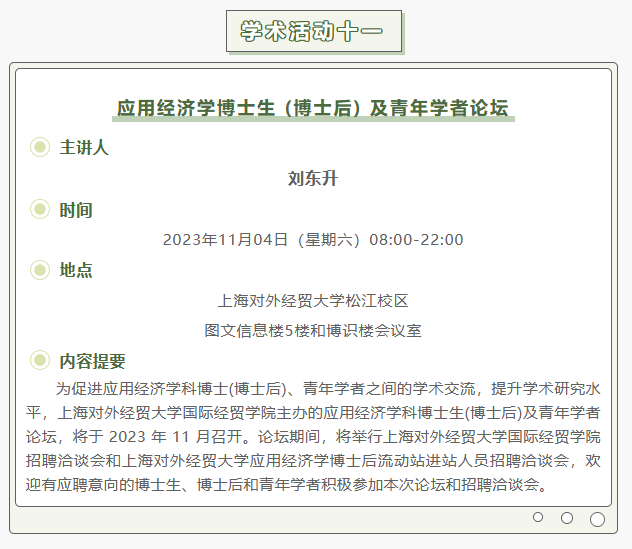 学术活动十一

应用经济学博士生（博士后）及青年学者论坛

主讲人

刘东升

时间

2023年11月04日（星期六）08:00-22:00

地点

上海对外经贸大学松江校区

图文信息楼5楼和博识楼会议室

内容提要

为促进应用经济学科博士(博士后)、青年学者之间的学术交流，提升学术研究水平，上海对外经贸大学国际经贸学院主办的应用经济学科博士生(博士后)及青年学者论坛，将于2023年11月召开。论坛期间，将举行上海对外经贸大学国际经贸学院招聘洽谈会和上海对外经贸大学应用经济学博士后流动站进站人员招聘洽谈会，欢迎有应聘意向的博士生、博士后和青年学者积极参加本次论坛和招聘洽谈会。